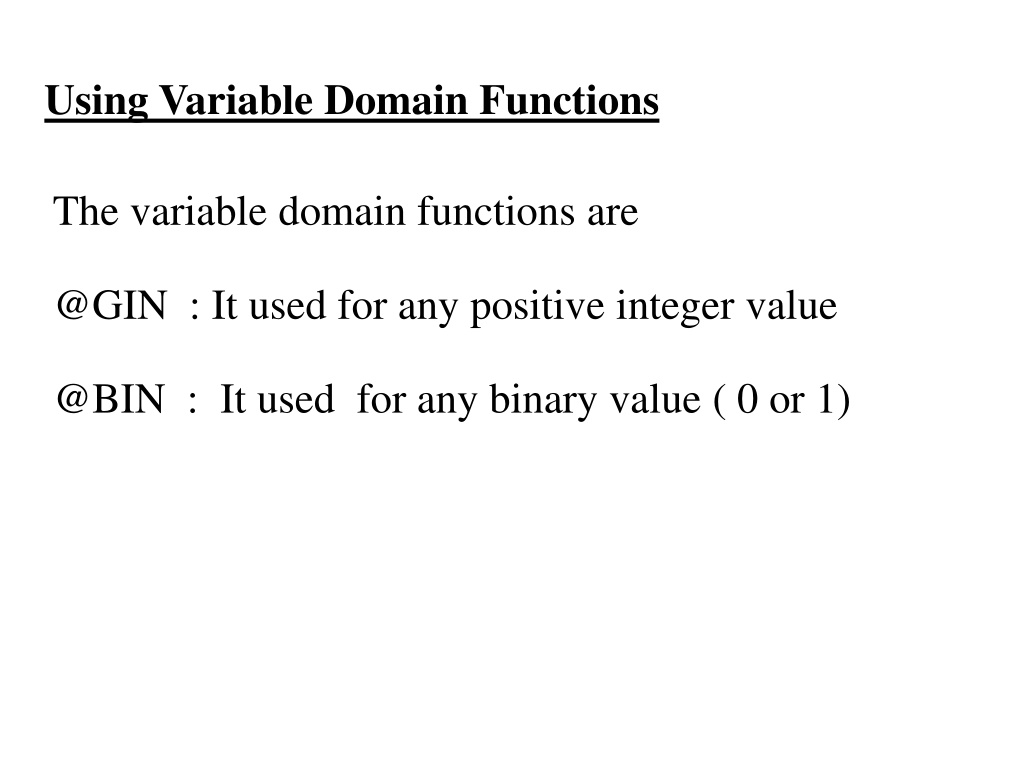 Using Variable Domain Functions

The variable domain functions are

@GIN : It used for any positive integer value

@BIN : It used for any binary value ( 0 or 1)